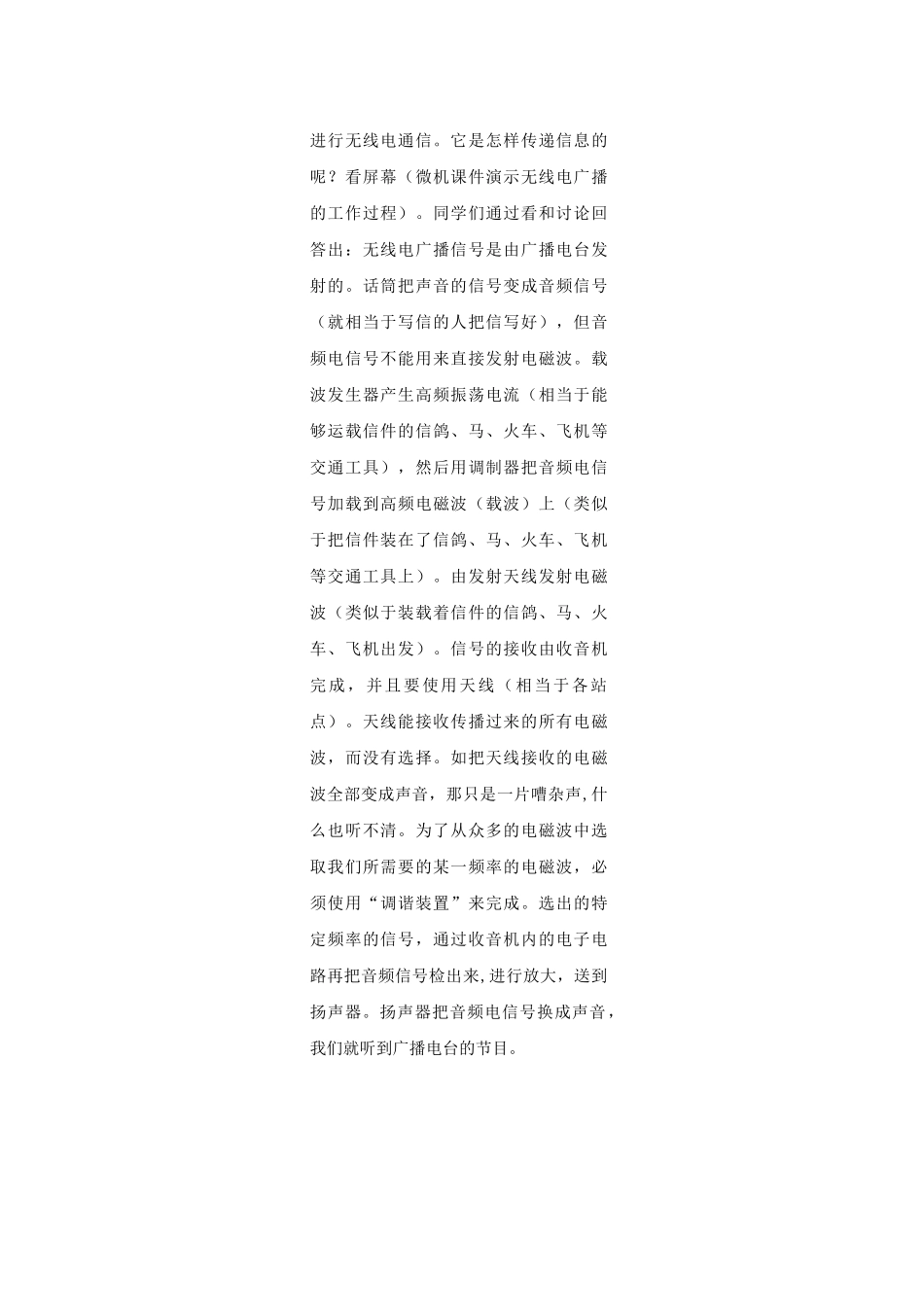 进行无线电通信。它是怎样传递信息的呢？看屏幕（微机课件演示无线电广播的工作过程）。同学们通过看和讨论回答出：无线电广播信号是由广播电台发射的。话筒把声音的信号变成音频信号（就相当于写信的人把信写好），但音频电信号不能用来直接发射电磁波。载波发生器产生高频振荡电流（相当于能够运载信件的信鸽、马、火车、飞机等交通工具），然后用调制器把音频电信号加载到高频电磁波（载波）上（类似于把信件装在了信鸽、马、火车、飞机等交通工具上）。由发射天线发射电磁波（类似于装载着信件的信鸽、马、火车、飞机出发）。信号的接收由收音机完成，并且要使用天线（相当于各站点）。天线能接收传播过来的所有电磁波，而没有选择。如把天线接收的电磁波全部变成声音，那只是一片嘈杂声,什么也听不清。为了从众多的电磁波中选取我们所需要的某一频率的电磁波，必须使用“调谐装置”来完成。选出的特定频率的信号，通过收音机内的电子电路再把音频信号检出来,进行放大，送到扬声器。扬声器把音频电信号换成声音，我们就听到广播电台的节目。